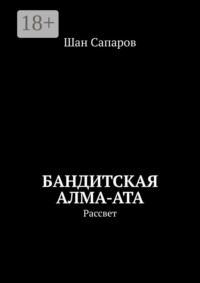 18+

Шан Сапаров

БАНДИТСКАЯ АЛМА-АТА

Рассвет